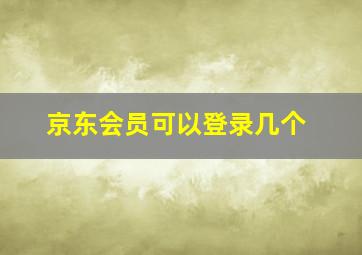 京东会员可以登录几个